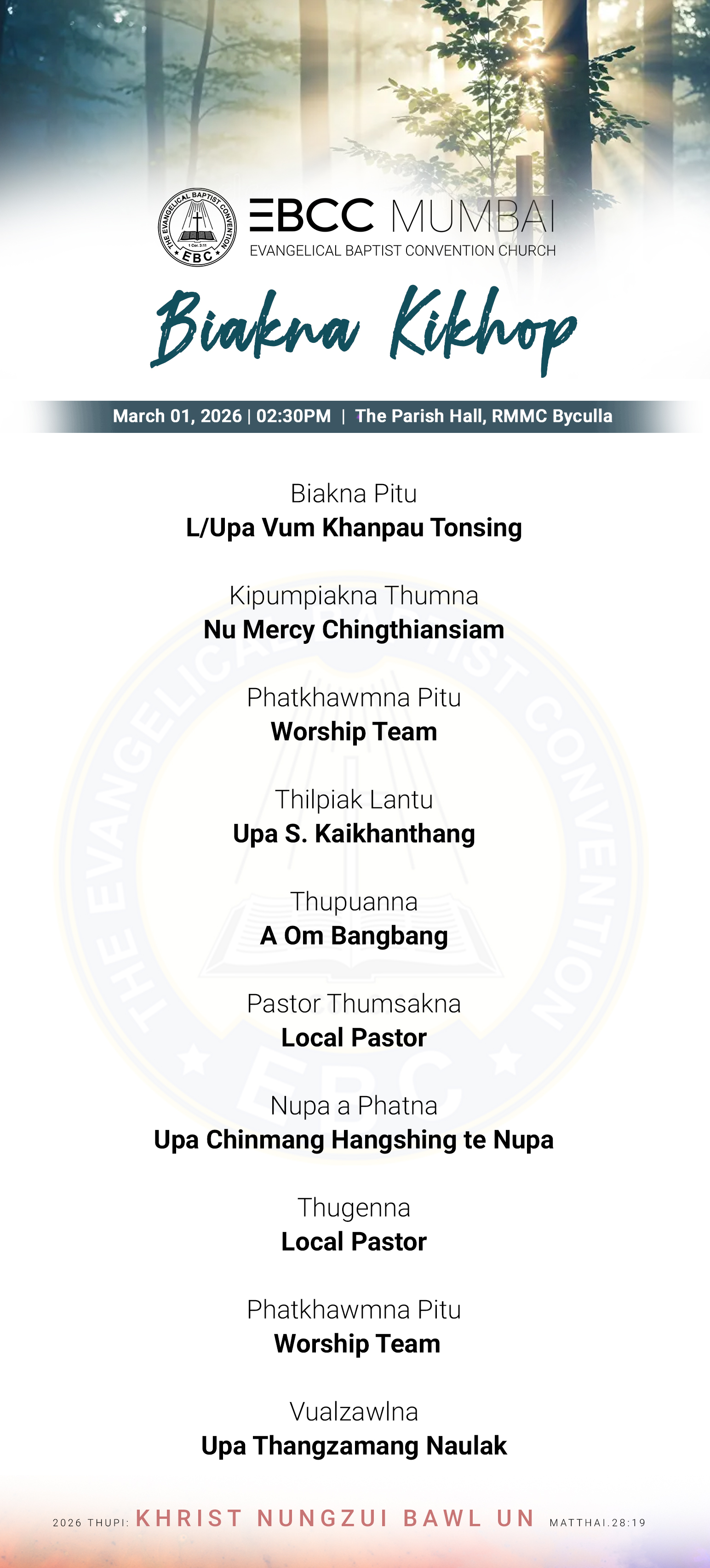 THE EVANGELICAL BAPTIST CONVENTION
1 Cor. 3:11
EBC

EBCC MUMBAI
EVANGELICAL BAPTIST CONVENTION CHURCH

Biakna Kikhop

March 01, 2026 | 02:30PM | The Parish Hall, RMMC Byculla

Biakna Pitu
L/Upa Vum Khanpau Tonsing

Kipumpiakna Thumna
Nu Mercy Chingthiansiam

Phatkhawmna Pitu
Worship Team

Thilpiak Lantu
Upa S. Kaikhanthang

Thupuanna
A Om Bangbang

Pastor Thumsakna
Local Pastor

Nupa a Phatna
Upa Chinmang Hangshing te Nupa

Thugenna
Local Pastor

Phatkhawmna Pitu
Worship Team

Vualzawlna
Upa Thangzamang Naulak

2026 THUPI: KHRIST NUNGZUI BAWL UN MATTHAI.28:19